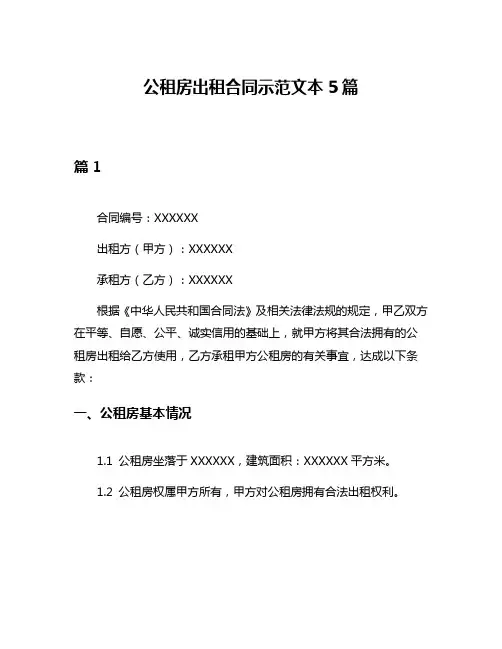 公租房出租合同示范文本 5 篇

篇 1

合同编号：XXXXXX

出租方（甲方）：XXXXXX

承租方（乙方）：XXXXXX

根据《中华人民共和国合同法》及相关法律法规的规定，甲乙双方在平等、自愿、公平、诚实信用的基础上，就甲方将其合法拥有的公租房出租给乙方使用，乙方承租甲方公租房的有关事宜，达成以下条款：

一、公租房基本情况

1.1 公租房坐落于 XXXXXX，建筑面积：XXXXXX 平方米。

1.2 公租房权属甲方所有，甲方对公租房拥有合法出租权利。